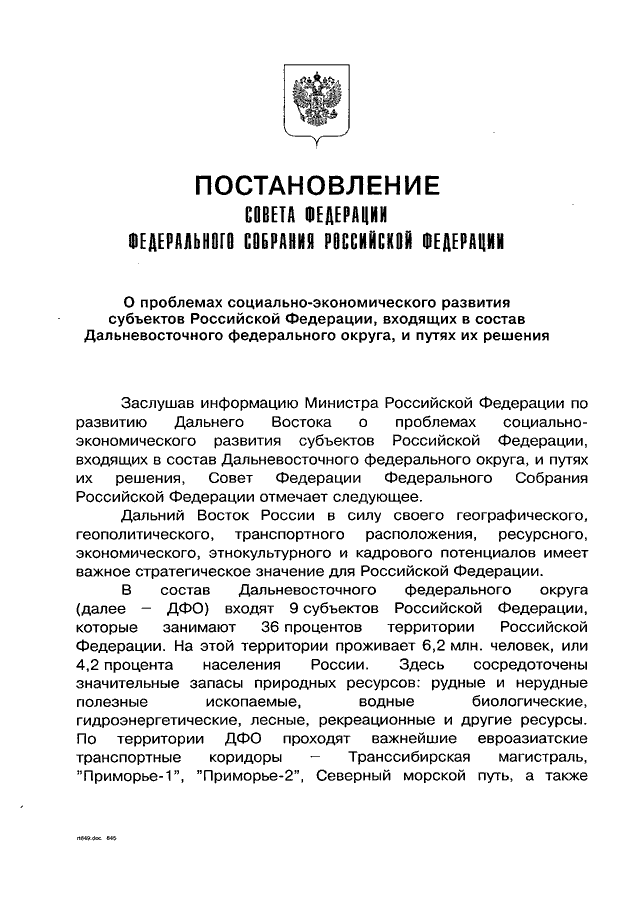 ПОСТАНОВЛЕНИЕ
СОВЕТА ФЕДЕРАЦИИ
ФЕДЕРАЛЬНОГО СОБРАНИЯ РОССИЙСКОЙ ФЕДЕРАЦИИ

О проблемах социально-экономического развития субъектов Российской Федерации, входящих в состав Дальневосточного федерального округа, и путях их решения

Заслушав информацию Министра Российской Федерации по развитию Дальнего Востока о проблемах социально-экономического развития субъектов Российской Федерации, входящих в состав Дальневосточного федерального округа, и путях их решения, Совет Федерации Федерального Собрания Российской Федерации отмечает следующее.

Дальний Восток России в силу своего географического, геополитического, транспортного расположения, ресурсного, экономического, этнокультурного и кадрового потенциалов имеет важное стратегическое значение для Российской Федерации.

В состав Дальневосточного федерального округа (далее – ДФО) входят 9 субъектов Российской Федерации, которые занимают 36 процентов территории Российской Федерации. На этой территории проживает 6,2 млн. человек, или 4,2 процента населения России. Здесь сосредоточены значительные запасы природных ресурсов: рудные и нерудные полезные ископаемые, водные биологические, гидроэнергетические, лесные, рекреационные и другие ресурсы. По территории ДФО проходят важнейшие евроазиатские транспортные коридоры – Транссибирская магистраль, "Приморье-1", "Приморье-2", Северный морской путь, а также

п649.doc 645